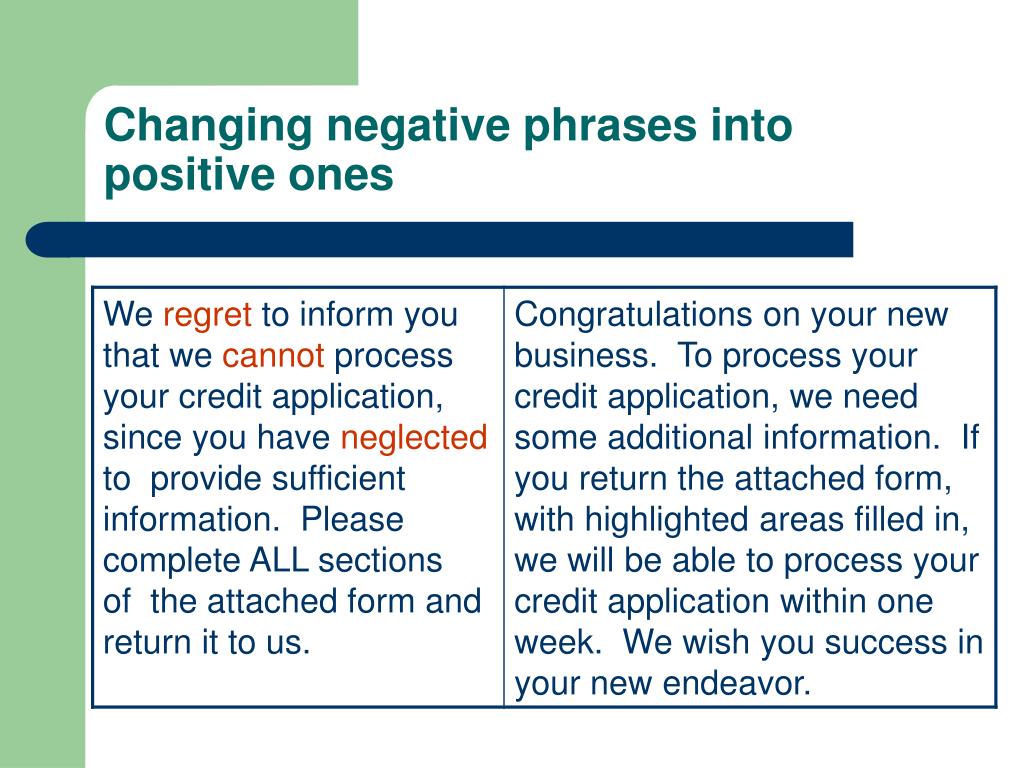 Changing negative phrases into positive ones

| We regret to inform you that we cannot process your credit application, since you have neglected to provide sufficient information. Please complete ALL sections of the attached form and return it to us. | Congratulations on your new business. To process your credit application, we need some additional information. If you return the attached form, with highlighted areas filled in, we will be able to process your credit application within one week. We wish you success in your new endeavor. |
|---|---|